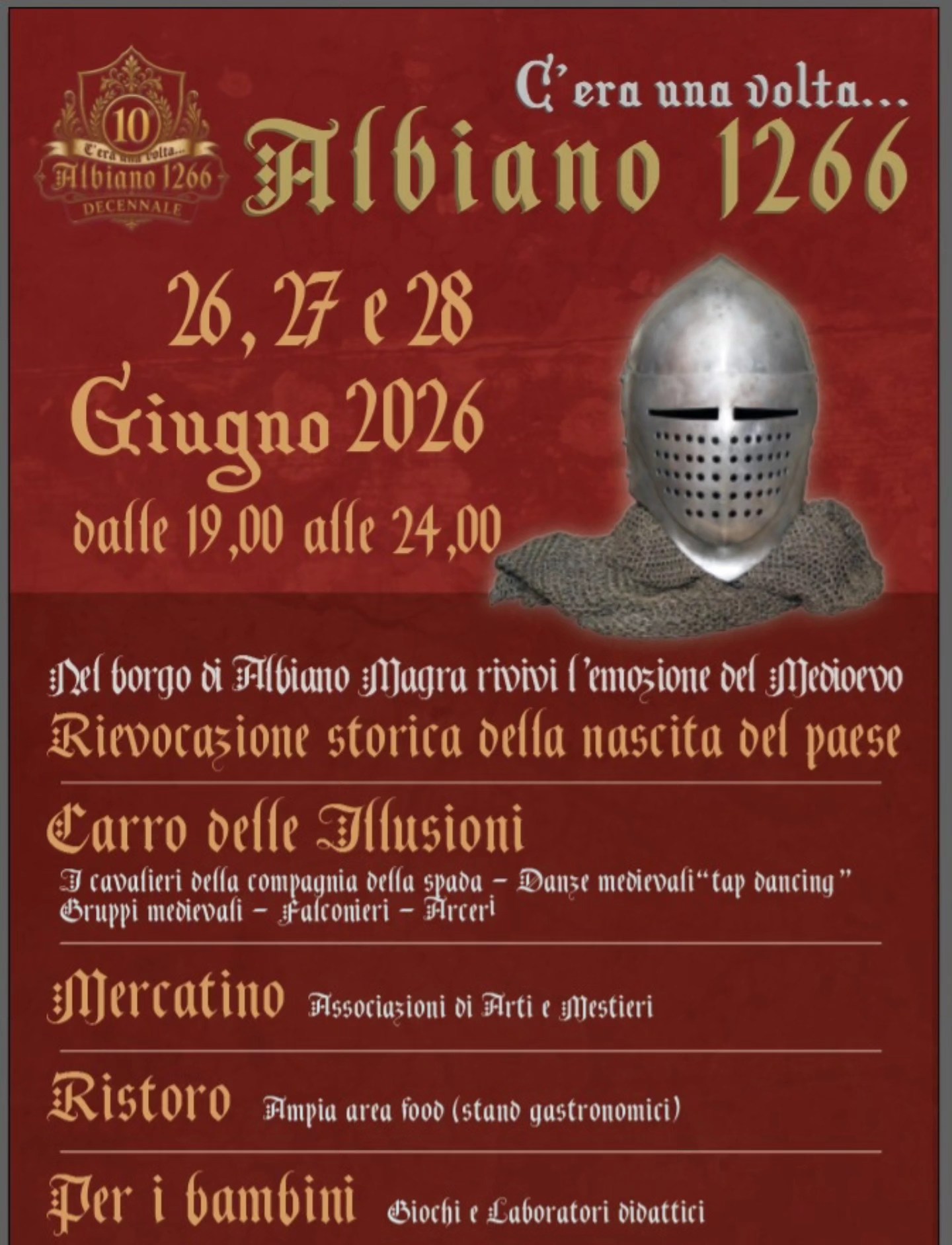 10
C'era una volta...
Albiano 1266
DECENNALE

C'era una volta...
Albiano 1266

26, 27 e 28
Giugno 2026
dalle 19,00 alle 24,00

Nel borgo di Albiano Magra rivivi l'emozione del Medioevo
Rievocazione storica della nascita del paese

Carro delle Illusioni
I cavalieri della compagnia della spada - Danze medievali "tap dancing"
Gruppi medievali - Falconieri - Arceri

Mercatino Associazioni di Arti e Mestieri

Ristoro Ampia area food (stand gastronomici)

Per i bambini Giochi e Laboratori didattici